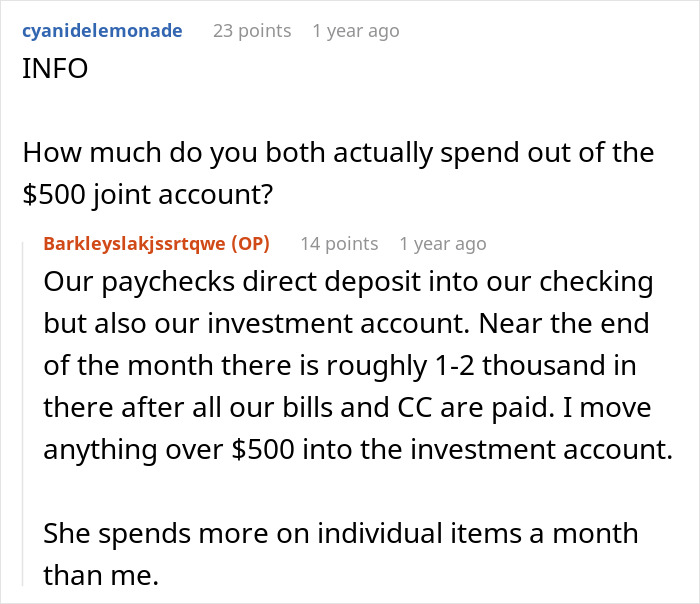 cyanidelemonade 23 points 1 year ago
INFO

How much do you both actually spend out of the \$500 joint account?

Barkleyslakjssrtqwe (OP) 14 points 1 year ago
Our paychecks direct deposit into our checking but also our investment account. Near the end of the month there is roughly 1-2 thousand in there after all our bills and CC are paid. I move anything over \$500 into the investment account.

She spends more on individual items a month than me.